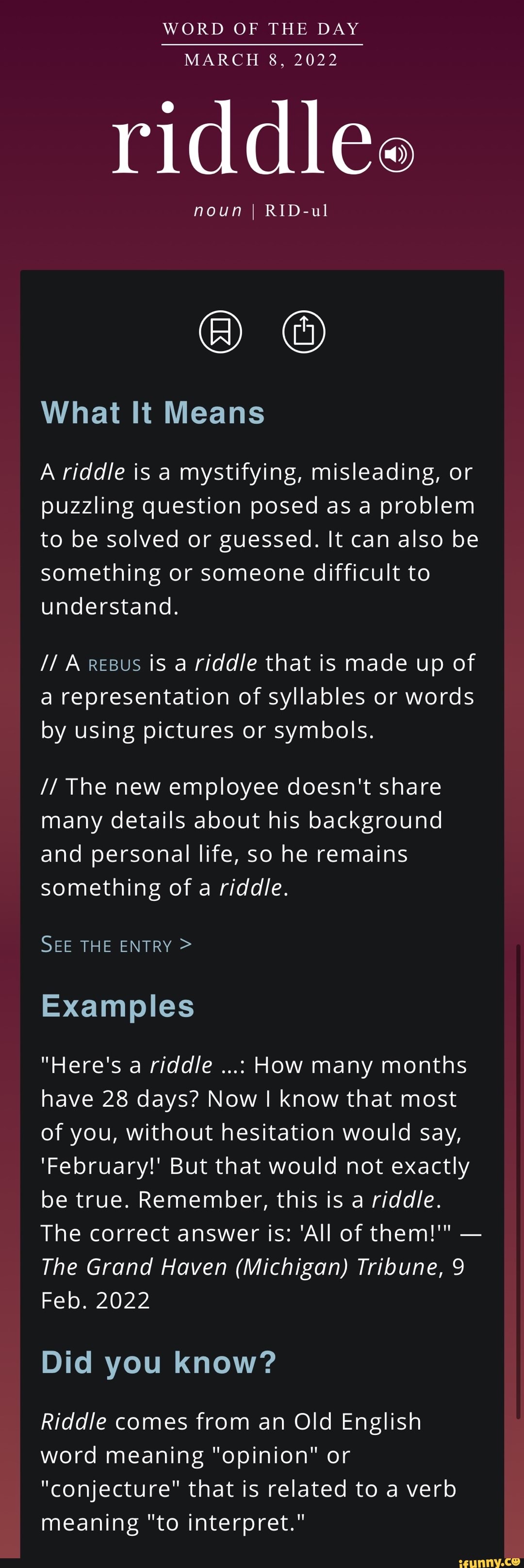 WORD OF THE DAY
MARCH 8, 2022

riddle

noun | RID-ul

What It Means

A riddle is a mystifying, misleading, or puzzling question posed as a problem to be solved or guessed. It can also be something or someone difficult to understand.

// A REBUS is a riddle that is made up of a representation of syllables or words by using pictures or symbols.

// The new employee doesn't share many details about his background and personal life, so he remains something of a riddle.

SEE THE ENTRY >

Examples

"Here's a riddle ...: How many months have 28 days? Now I know that most of you, without hesitation would say, 'February!' But that would not exactly be true. Remember, this is a riddle. The correct answer is: 'All of them!'" — The Grand Haven (Michigan) Tribune, 9 Feb. 2022

Did you know?

Riddle comes from an Old English word meaning "opinion" or "conjecture" that is related to a verb meaning "to interpret."

ifunny.co